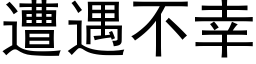 遭遇不幸